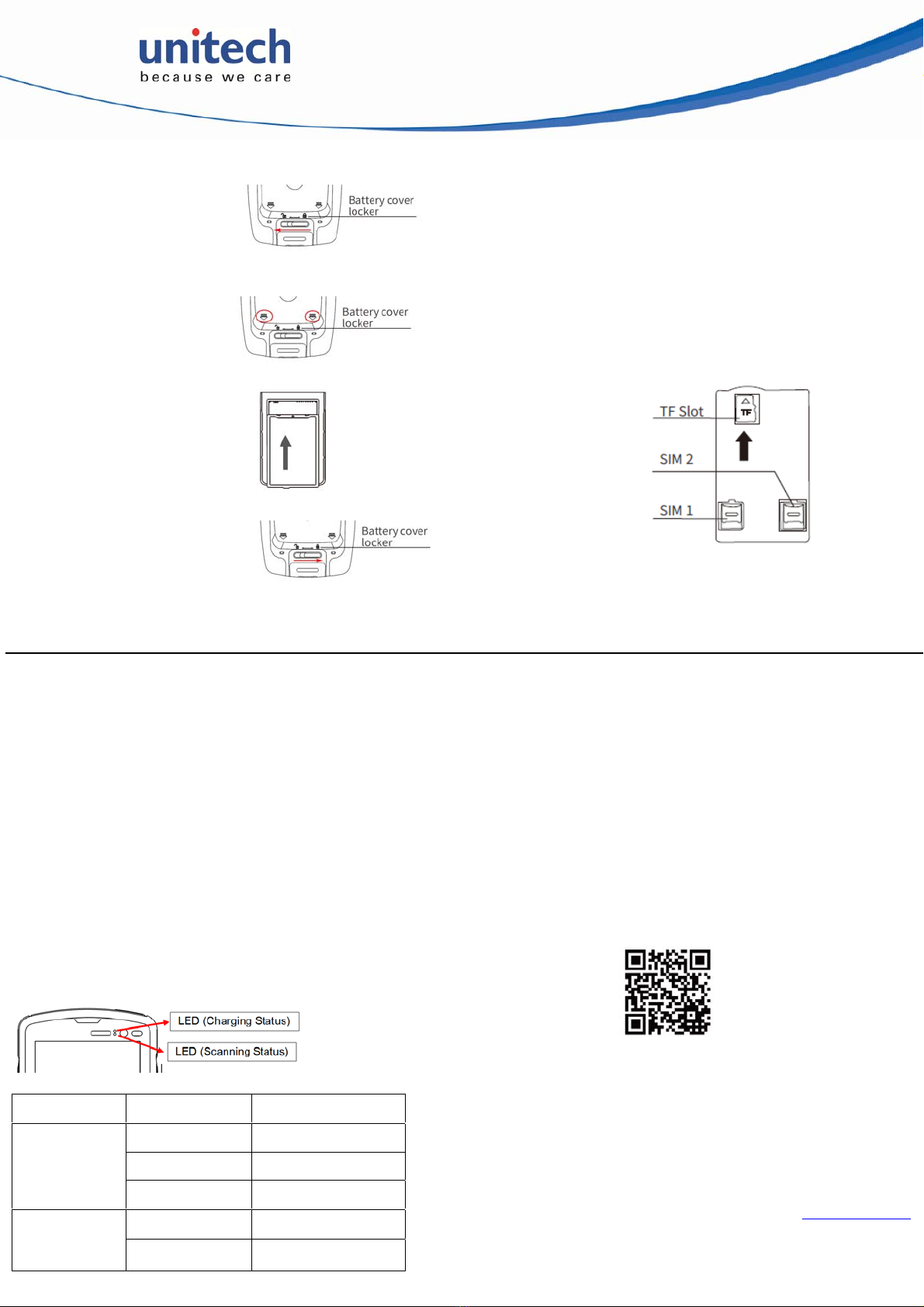 unitech
because we care

Battery cover locker

Battery cover locker

Battery cover locker

TF Slot
TF
SIM 2
SIM 1

LED (Charging Status)
LED (Scanning Status)